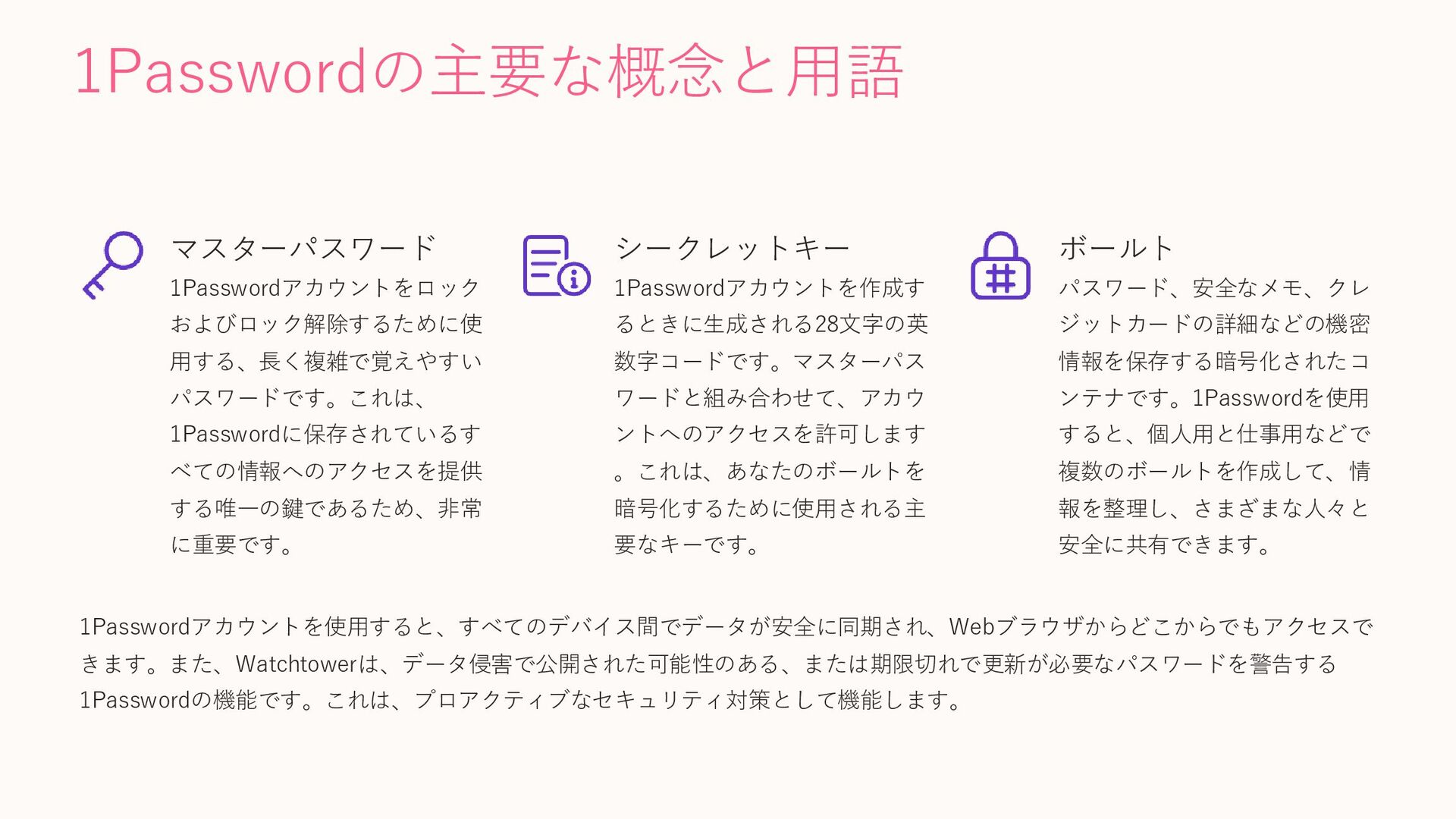 1Passwordの主要な概念と用語

マスターパスワード

1Passwordアカウントをロックおよびロック解除するために使用する、長く複雑で覚えやすいパスワードです。これは、1Passwordに保存されているすべての情報へのアクセスを提供する唯一の鍵であるため、非常に重要です。

シークレットキー

1Passwordアカウントを作成するときに生成される28文字の英数字コードです。マスターパスワードと組み合わせて、アカウントへのアクセスを許可します。これは、あなたのボールトを暗号化するために使用される主要なキーです。

ボールト

パスワード、安全なメモ、クレジットカードの詳細などの機密情報を保存する暗号化されたコンテナです。1Passwordを使用すると、個人用と仕事用などで複数のボールトを作成して、情報を整理し、さまざまな人々と安全に共有できます。

1Passwordアカウントを使用すると、すべてのデバイス間でデータが安全に同期され、Webブラウザからどこからでもアクセスできます。また、Watchtowerは、データ侵害で公開された可能性のある、または期限切れで更新が必要なパスワードを警告する1Passwordの機能です。これは、プロアクティブなセキュリティ対策として機能します。